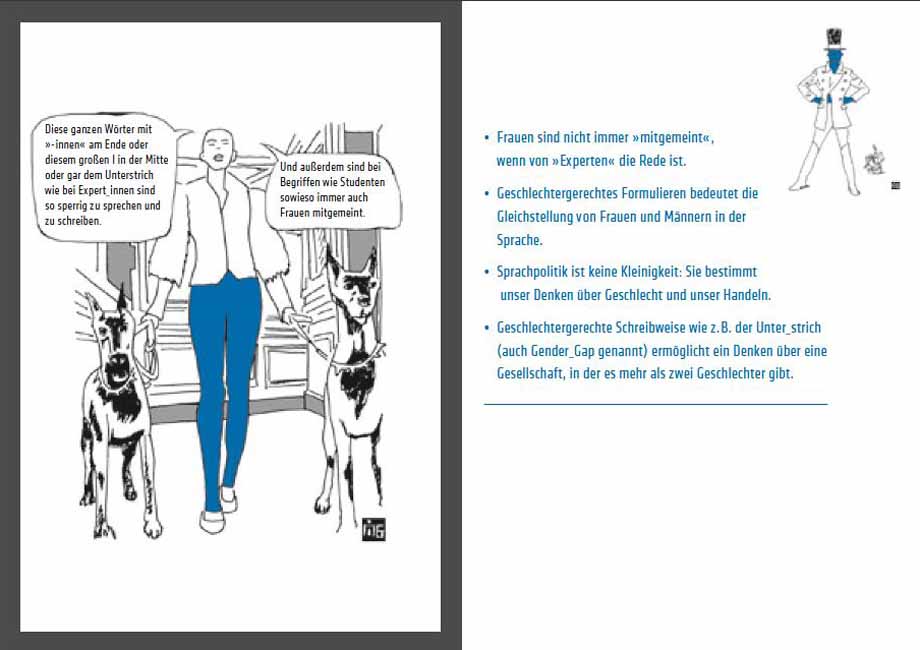 Diese ganzen Wörter mit »-innen« am Ende oder diesem großen I in der Mitte oder gar dem Unterstrich wie bei Expert_innen sind so sperrig zu sprechen und zu schreiben.

Und außerdem sind bei Begriffen wie Studenten sowieso immer auch Frauen mitgemeint.

• Frauen sind nicht immer »mitgemeint«, wenn von »Experten« die Rede ist.

• Geschlechtergerechtes Formulieren bedeutet die Gleichstellung von Frauen und Männern in der Sprache.

• Sprachpolitik ist keine Kleinigkeit: Sie bestimmt unser Denken über Geschlecht und unser Handeln.

• Geschlechtergerechte Schreibweise wie z.B. der Unter_strich (auch Gender_Gap genannt) ermöglicht ein Denken über eine Gesellschaft, in der es mehr als zwei Geschlechter gibt.